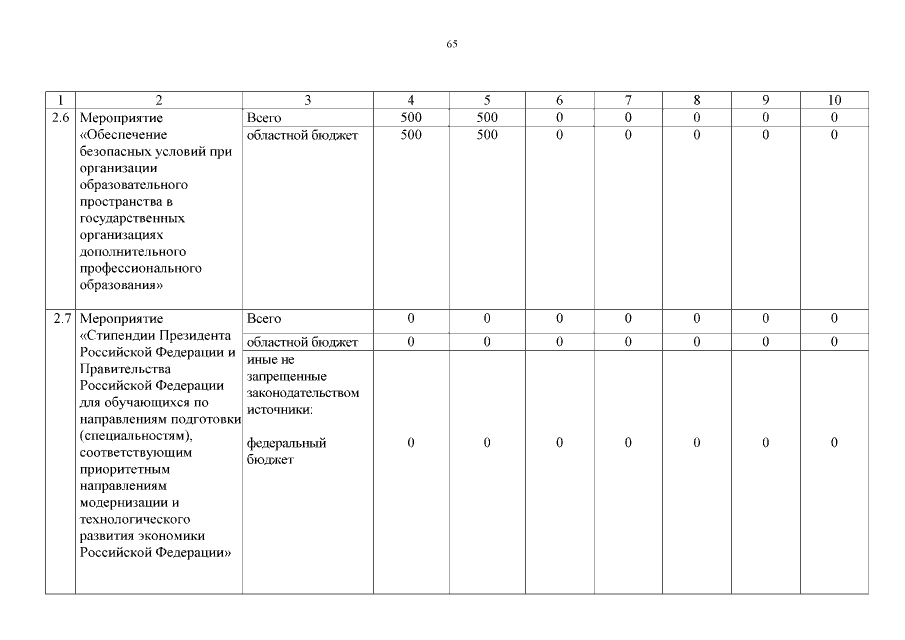 65

| 1 | 2 | 3 | 4 | 5 | 6 | 7 | 8 | 9 | 10 |
|---|---|---|---|---|---|---|---|---|---|
| 2.6 | Мероприятие «Обеспечение безопасных условий при организации образовательного пространства в государственных организациях дополнительного профессионального образования» | Всего | 500 | 500 | 0 | 0 | 0 | 0 | 0 |
| | | областной бюджет | 500 | 500 | 0 | 0 | 0 | 0 | 0 |
| 2.7 | Мероприятие «Стипендии Президента Российской Федерации и Правительства Российской Федерации для обучающихся по направлениям подготовки (специальностям), соответствующим приоритетным направлениям модернизации и технологического развития экономики Российской Федерации» | Всего | 0 | 0 | 0 | 0 | 0 | 0 | 0 |
| | | областной бюджет | 0 | 0 | 0 | 0 | 0 | 0 | 0 |
| | | иные не запрещенные законодательством источники: федеральный бюджет | 0 | 0 | 0 | 0 | 0 | 0 | 0 |